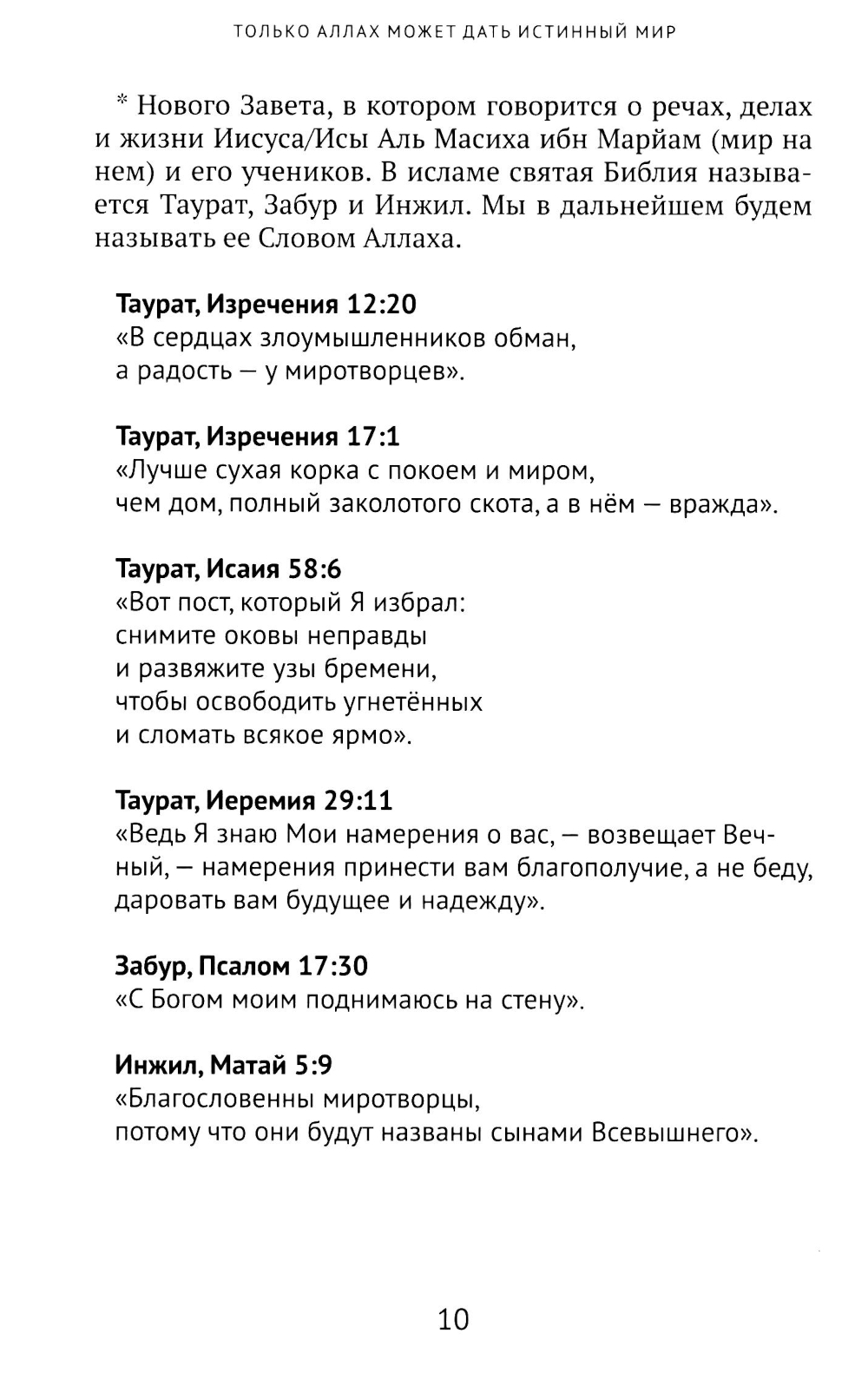 ТОЛЬКО АЛЛАХ МОЖЕТ ДАТЬ ИСТИННЫЙ МИР

* Нового Завета, в котором говорится о речах, делах и жизни Иисуса/Исы Аль Масиха ибн Марйам (мир на нем) и его учеников. В исламе святая Библия называется Таурат, Забур и Инжил. Мы в дальнейшем будем называть ее Словом Аллаха.

Таурат, Изречения 12:20
«В сердцах злоумышленников обман,
а радость — у миротворцев».

Таурат, Изречения 17:1
«Лучше сухая корка с покоем и миром,
чем дом, полный заколотого скота, а в нём — вражда».

Таурат, Исаия 58:6
«Вот пост, который Я избрал:
снимите оковы неправды
и развяжите узы бремени,
чтобы освободить угнетённых
и сломать всякое ярмо».

Таурат, Иеремия 29:11
«Ведь Я знаю Мои намерения о вас, — возвещает Вечный, — намерения принести вам благополучие, а не беду, даровать вам будущее и надежду».

Забур, Псалом 17:30
«С Богом моим поднимаюсь на стену».

Инжил, Матай 5:9
«Благословенны миротворцы,
потому что они будут названы сынами Всевышнего».

10